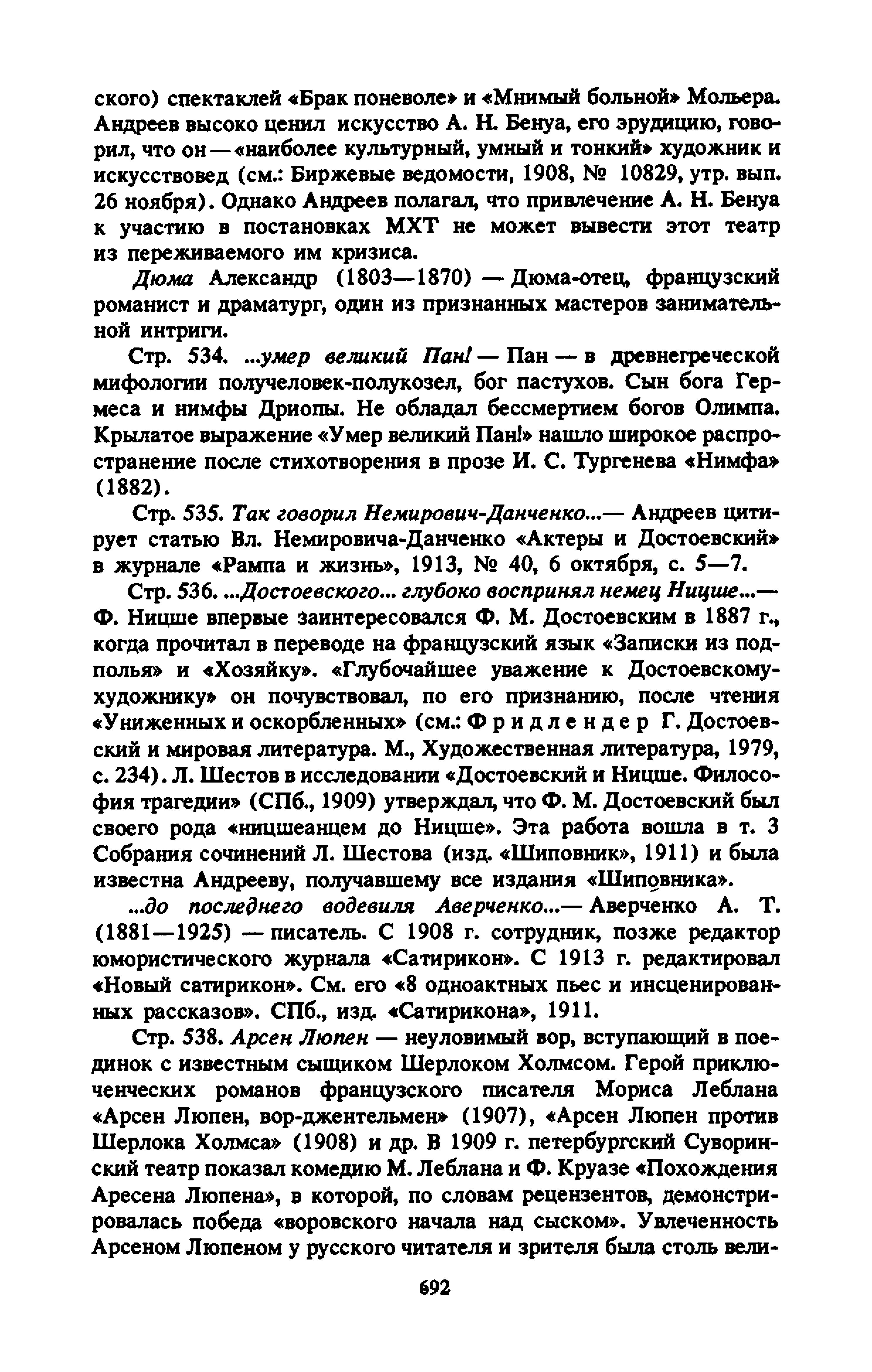 ского) спектаклей «Брак поневоле» и «Мнимый больной» Мольера. Андреев высоко ценил искусство А. Н. Бенуа, его эрудицию, говорил, что он — «наиболее культурный, умный и тонкий» художник и искусствовед (см.: Биржевые ведомости, 1908, № 10829, утр. вып. 26 ноября). Однако Андреев полагал, что привлечение А. Н. Бенуа к участию в постановках МХТ не может вывести этот театр из переживаемого им кризиса.

Дюма Александр (1803—1870) — Дюма-отец, французский романист и драматург, один из признанных мастеров занимательной интриги.

Стр. 534. ...умер великий Пан! — Пан — в древнегреческой мифологии получеловек-полукозел, бог пастухов. Сын бога Гермеса и нимфы Дриопы. Не обладал бессмертием богов Олимпа. Крылатое выражение «Умер великий Пан!» нашло широкое распространение после стихотворения в прозе И. С. Тургенева «Нимфа» (1882).

Стр. 535. Так говорил Немирович-Данченко...— Андреев цитирует статью Вл. Немировича-Данченко «Актеры и Достоевский» в журнале «Рампа и жизнь», 1913, № 40, 6 октября, с. 5—7.

Стр. 536. ...Достоевского... глубоко воспринял немец Ницше...— Ф. Ницше впервые заинтересовался Ф. М. Достоевским в 1887 г., когда прочитал в переводе на французский язык «Записки из подполья» и «Хозяйку». «Глубочайшее уважение к Достоевскому-художнику» он почувствовал, по его признанию, после чтения «Униженных и оскорбленных» (см.: Фридлендер Г. Достоевский и мировая литература. М., Художественная литература, 1979, с. 234). Л. Шестов в исследовании «Достоевский и Ницше. Философия трагедии» (СПб., 1909) утверждал, что Ф. М. Достоевский был своего рода «ницшеанцем до Ницше». Эта работа вошла в т. 3 Собрания сочинений Л. Шестова (изд. «Шиповник», 1911) и была известна Андрееву, получавшему все издания «Шиповника».

...до последнего водевиля Аверченко...— Аверченко А. Т. (1881—1925) — писатель. С 1908 г. сотрудник, позже редактор юмористического журнала «Сатирикон». С 1913 г. редактировал «Новый сатирикон». См. его «8 одноактных пьес и инсценированных рассказов». СПб., изд. «Сатирикона», 1911.

Стр. 538. Арсен Люпен — неуловимый вор, вступающий в поединок с известным сыщиком Шерлоком Холмсом. Герой приключенческих романов французского писателя Мориса Леблана «Арсен Люпен, вор-джентельмен» (1907), «Арсен Люпен против Шерлока Холмса» (1908) и др. В 1909 г. петербургский Суворинский театр показал комедию М. Леблана и Ф. Круазе «Похождения Аресена Люпена», в которой, по словам рецензентов, демонстрировалась победа «воровского начала над сыском». Увлеченность Арсеном Люпеном у русского читателя и зрителя была столь вели-

692